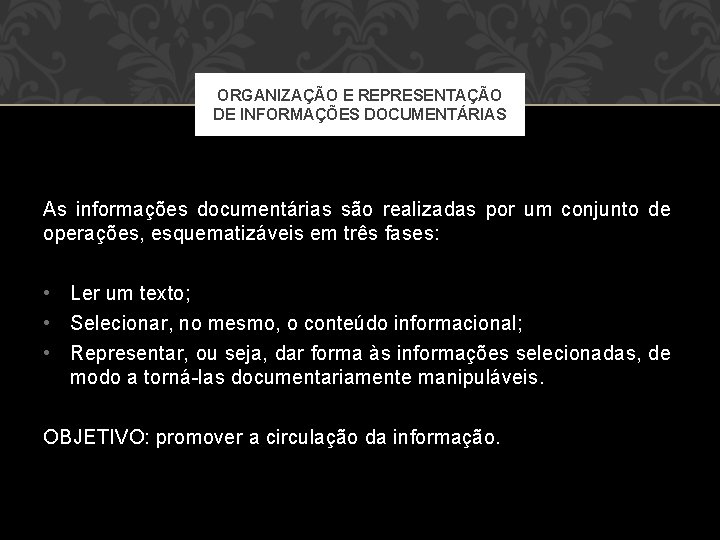 ORGANIZAÇÃO E REPRESENTAÇÃO DE INFORMAÇÕES DOCUMENTÁRIAS

As informações documentárias são realizadas por um conjunto de operações, esquematizáveis em três fases:

• Ler um texto;
• Selecionar, no mesmo, o conteúdo informacional;
• Representar, ou seja, dar forma às informações selecionadas, de modo a torná-las documentariamente manipuláveis.

OBJETIVO: promover a circulação da informação.